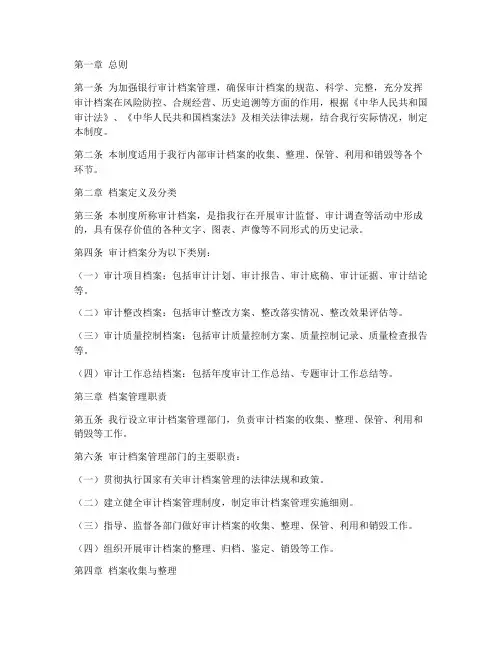 第一章 总则

第一条 为加强银行审计档案管理，确保审计档案的规范、科学、完整，充分发挥审计档案在风险防控、合规经营、历史追溯等方面的作用，根据《中华人民共和国审计法》、《中华人民共和国档案法》及相关法律法规，结合我行实际情况，制定本制度。

第二条 本制度适用于我行内部审计档案的收集、整理、保管、利用和销毁等各个环节。

第二章 档案定义及分类

第三条 本制度所称审计档案，是指我行在开展审计监督、审计调查等活动中形成的，具有保存价值的各种文字、图表、声像等不同形式的历史记录。

第四条 审计档案分为以下类别：

（一）审计项目档案：包括审计计划、审计报告、审计底稿、审计证据、审计结论等。

（二）审计整改档案：包括审计整改方案、整改落实情况、整改效果评估等。

（三）审计质量控制档案：包括审计质量控制方案、质量控制记录、质量检查报告等。

（四）审计工作总结档案：包括年度审计工作总结、专题审计工作总结等。

第三章 档案管理职责

第五条 我行设立审计档案管理部门，负责审计档案的收集、整理、保管、利用和销毁等工作。

第六条 审计档案管理部门的主要职责：

（一）贯彻执行国家有关审计档案管理的法律法规和政策。

（二）建立健全审计档案管理制度，制定审计档案管理实施细则。

（三）指导、监督各部门做好审计档案的收集、整理、保管、利用和销毁工作。

（四）组织开展审计档案的整理、归档、鉴定、销毁等工作。

第四章 档案收集与整理